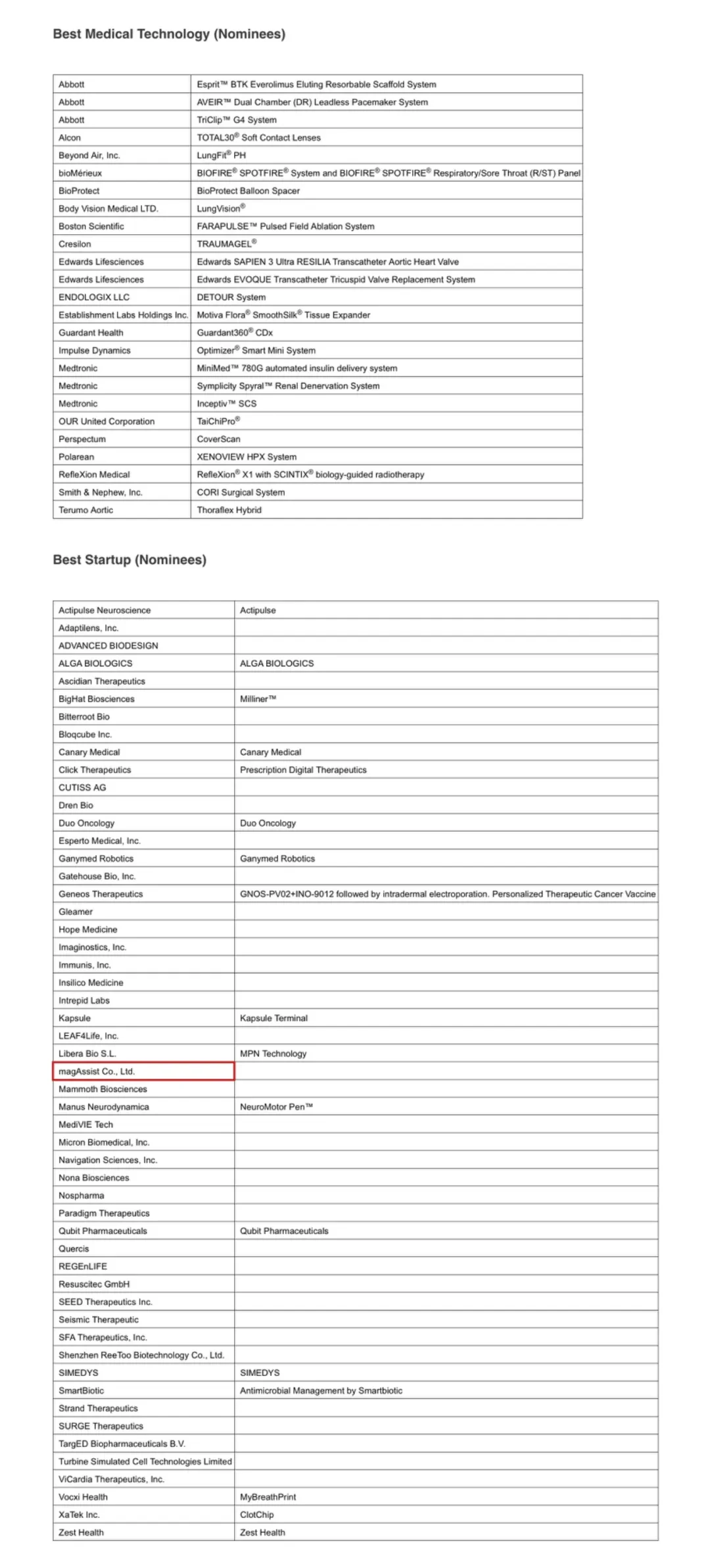 Best Medical Technology (Nominees)

| Abbott | Esprit™ BTK Everolimus Eluting Resorbable Scaffold System |
|---|---|
| Abbott | AVEIR™ Dual Chamber (DR) Leadless Pacemaker System |
| Abbott | TriClip™ G4 System |
| Alcon | TOTAL30® Soft Contact Lenses |
| Beyond Air, Inc. | LungFit® PH |
| bioMérieux | BIOFIRE® SPOTFIRE® System and BIOFIRE® SPOTFIRE® Respiratory/Sore Throat (R/ST) Panel |
| BioProtect | BioProtect Balloon Spacer |
| Body Vision Medical LTD. | LungVision® |
| Boston Scientific | FARAPULSE™ Pulsed Field Ablation System |
| Cresilon | TRAUMAGEL® |
| Edwards Lifesciences | Edwards SAPIEN 3 Ultra RESILIA Transcatheter Aortic Heart Valve |
| Edwards Lifesciences | Edwards EVOQUE Transcatheter Tricuspid Valve Replacement System |
| ENDOLOGIX LLC | DETOUR System |
| Establishment Labs Holdings Inc. | Motiva Flora® SmoothSilk® Tissue Expander |
| Guardant Health | Guardant360® CDx |
| Impulse Dynamics | Optimizer® Smart Mini System |
| Medtronic | MiniMed™ 780G automated insulin delivery system |
| Medtronic | Symplicity Spyral™ Renal Denervation System |
| Medtronic | Inceptiv™ SCS |
| OUR United Corporation | TaiChiPro® |
| Perspectum | CoverScan |
| Polarean | XENOVIEW HPX System |
| RefleXion Medical | RefleXion® X1 with SCINTIX® biology-guided radiotherapy |
| Smith & Nephew, Inc. | CORI Surgical System |
| Terumo Aortic | Thoraflex Hybrid |

Best Startup (Nominees)

| Actipulse Neuroscience | Actipulse |
|---|---|
| Adaptilens, Inc. | |
| ADVANCED BIODESIGN | |
| ALGA BIOLOGICS | ALGA BIOLOGICS |
| Ascidian Therapeutics | |
| BigHat Biosciences | Milliner™ |
| Bitterroot Bio | |
| Bloqcube Inc. | |
| Canary Medical | Canary Medical |
| Click Therapeutics | Prescription Digital Therapeutics |
| CUTISS AG | |
| Dren Bio | |
| Duo Oncology | Duo Oncology |
| Esperto Medical, Inc. | |
| Ganymed Robotics | Ganymed Robotics |
| Gatehouse Bio, Inc. | |
| Geneos Therapeutics | GNOS-PV02+INO-9012 followed by intradermal electroporation. Personalized Therapeutic Cancer Vaccine |
| Gleamer | |
| Hope Medicine | |
| Imaginostics, Inc. | |
| Immunis, Inc. | |
| Insilico Medicine | |
| Intrepid Labs | |
| Kapsule | Kapsule Terminal |
| LEAF4Life, Inc. | |
| Libera Bio S.L. | MPN Technology |
| magAssist Co., Ltd. | |
| Mammoth Biosciences | |
| Manus Neurodynamica | NeuroMotor Pen™ |
| MediVIE Tech | |
| Micron Biomedical, Inc. | |
| Navigation Sciences, Inc. | |
| Nona Biosciences | |
| Nospharma | |
| Paradigm Therapeutics | |
| Qubit Pharmaceuticals | Qubit Pharmaceuticals |
| Quercis | |
| REGEnLIFE | |
| Resuscitec GmbH | |
| SEED Therapeutics Inc. | |
| Seismic Therapeutic | |
| SFA Therapeutics, Inc. | |
| Shenzhen ReeToo Biotechnology Co., Ltd. | |
| SIMEDYS | SIMEDYS |
| SmartBiotic | Antimicrobial Management by Smartbiotic |
| Strand Therapeutics | |
| SURGE Therapeutics | |
| TargED Biopharmaceuticals B.V. | |
| Turbine Simulated Cell Technologies Limited | |
| ViCardia Therapeutics, Inc. | |
| Vocxi Health | MyBreathPrint |
| XaTek Inc. | ClotChip |
| Zest Health | Zest Health |